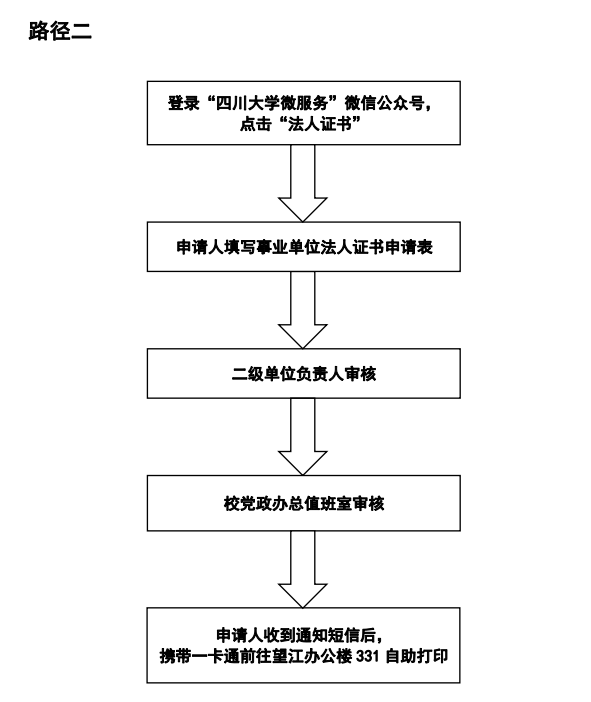 路径二

登录“四川大学微服务”微信公众号，点击“法人证书”

申请人填写事业单位法人证书申请表

二级单位负责人审核

校党政办总值班室审核

申请人收到通知短信后，携带一卡通前往望江办公楼 331 自助打印